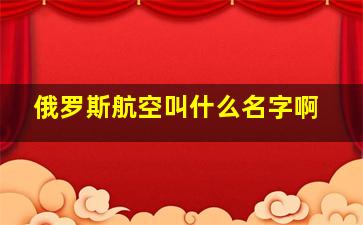 俄罗斯航空叫什么名字啊